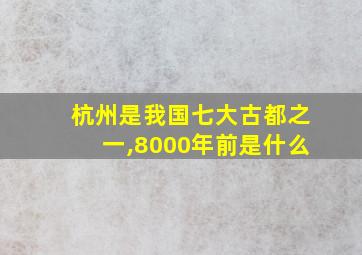 杭州是我国七大古都之一,8000年前是什么